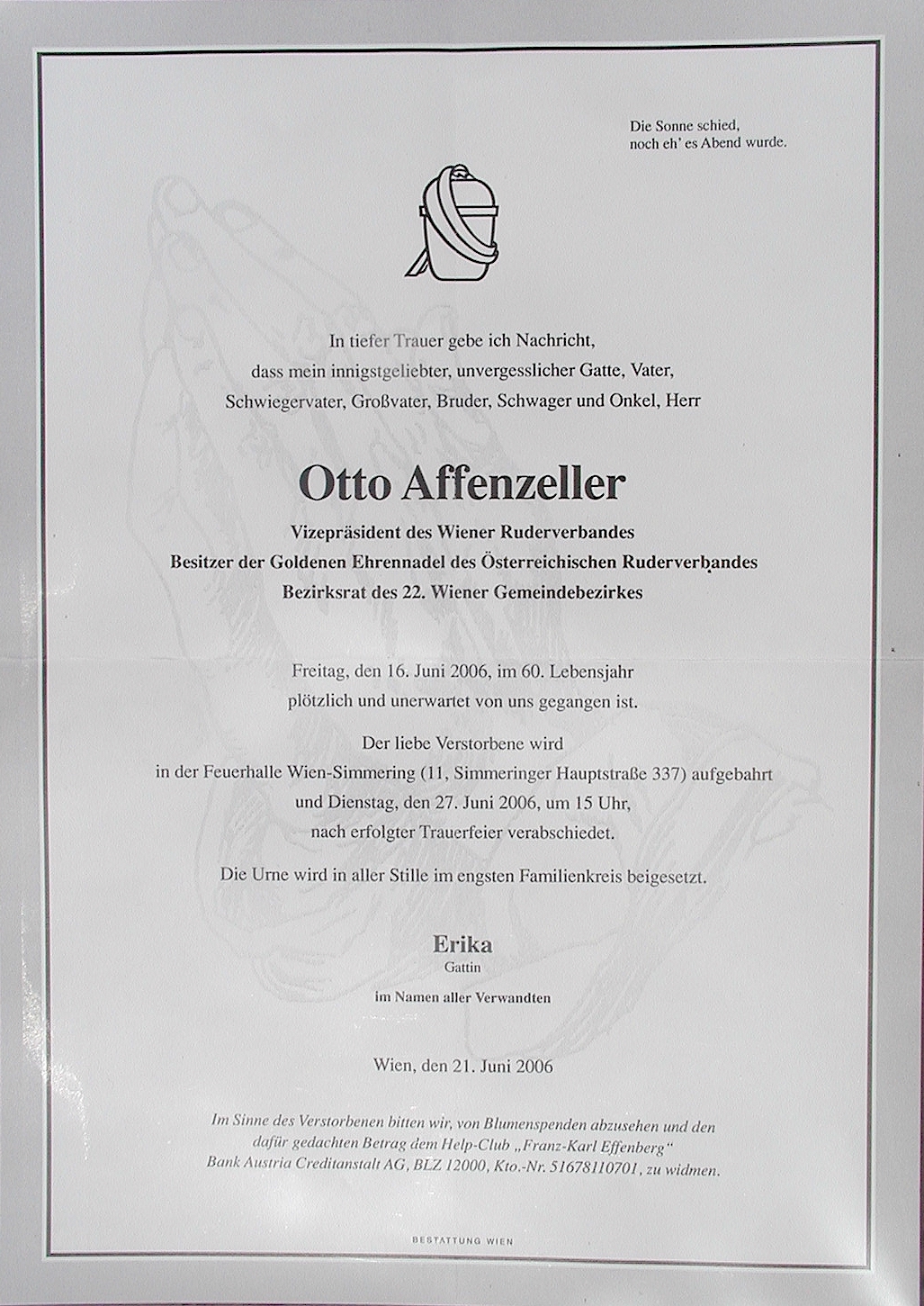 Die Sonne schied,
noch eh' es Abend wurde.

In tiefer Trauer gebe ich Nachricht,
dass mein innigstgeliebter, unvergesslicher Gatte, Vater,
Schwiegervater, Großvater, Bruder, Schwager und Onkel, Herr

Otto Affenzeller

Vizepräsident des Wiener Ruderverbandes
Besitzer der Goldenen Ehrennadel des Österreichischen Ruderverbandes
Bezirksrat des 22. Wiener Gemeindebezirkes

Freitag, den 16. Juni 2006, im 60. Lebensjahr
plötzlich und unerwartet von uns gegangen ist.

Der liebe Verstorbene wird
in der Feuerhalle Wien-Simmering (11, Simmeringer Hauptstraße 337) aufgebahrt
und Dienstag, den 27. Juni 2006, um 15 Uhr,
nach erfolgter Trauerfeier verabschiedet.

Die Urne wird in aller Stille im engsten Familienkreis beigesetzt.

Erika
Gattin

im Namen aller Verwandten

Wien, den 21. Juni 2006

Im Sinne des Verstorbenen bitten wir, von Blumenspenden abzusehen und den dafür gedachten Betrag dem Help-Club „Franz-Karl Effenberg“ Bank Austria Creditanstalt AG, BLZ 12000, Kto.-Nr. 51678110701, zu widmen.

BESTATTUNG WIEN